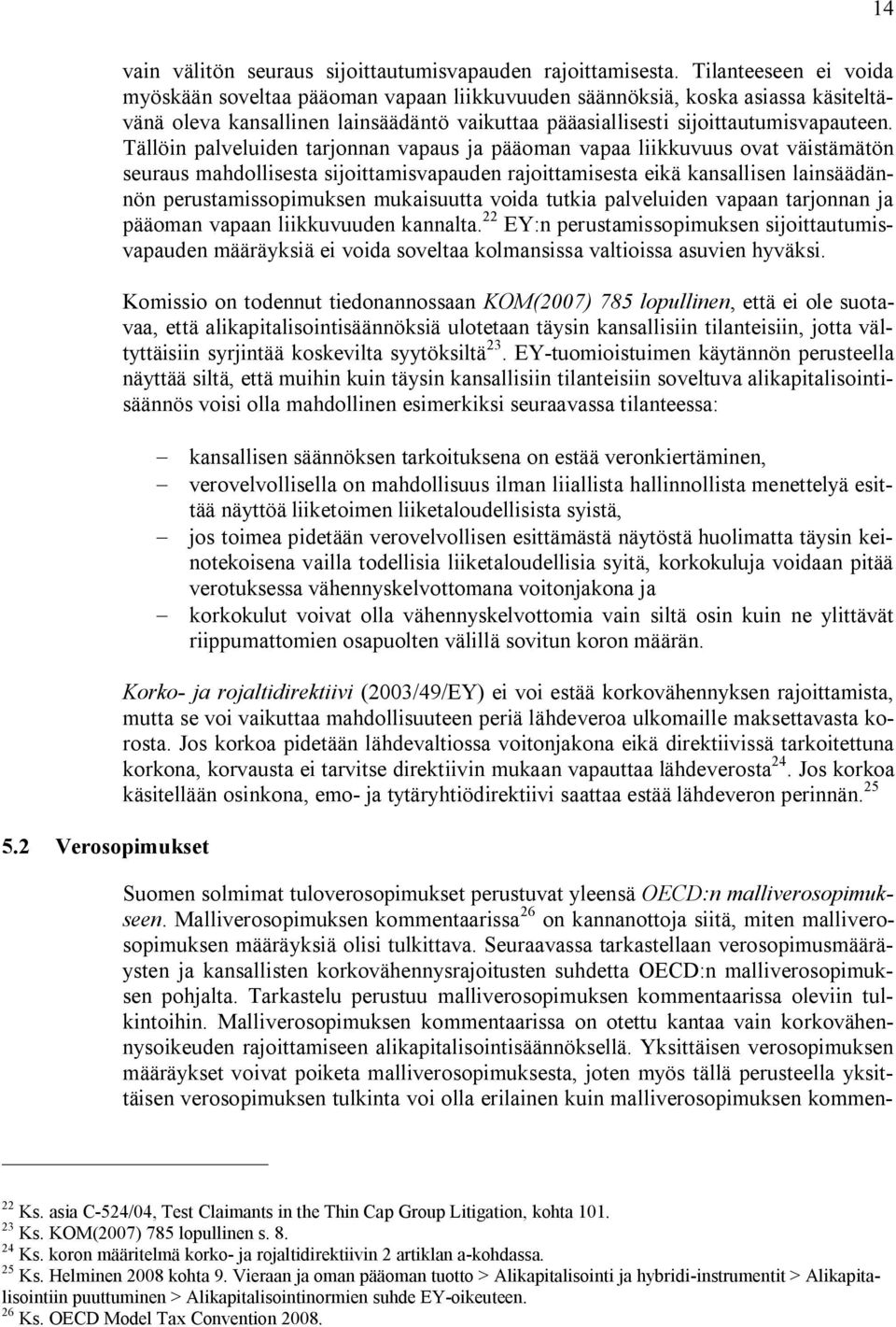 14

vain välitön seuraus sijoittautumisvapauden rajoittamisesta. Tilanteeseen ei voida myöskään soveltaa pääoman vapaan liikkuvuuden säännöksiä, koska asiassa käsiteltävänä oleva kansallinen lainsäädäntö vaikuttaa pääasiallisesti sijoittautumisvapauteen. Tällöin palveluiden tarjonnan vapaus ja pääoman vapaa liikkuvuus ovat väistämätön seuraus mahdollisesta sijoittamisvapauden rajoittamisesta eikä kansallisen lainsäädännön perustamissopimuksen mukaisuutta voida tutkia palveluiden vapaan tarjonnan ja pääoman vapaan liikkuvuuden kannalta.$^{22}$ EY:n perustamissopimuksen sijoittautumisvapauden määräyksiä ei voida soveltaa kolmansissa valtioissa asuvien hyväksi.

Komissio on todennut tiedonannossaan KOM(2007) 785 lopullinen, että ei ole suotavaa, että alikapitalisointisäännöksiä ulotetaan täysin kansallisiin tilanteisiin, jotta vältyttäisiin syrjintää koskevilta syytöksiltä$^{23}$. EY-tuomioistuimen käytännön perusteella näyttää siltä, että muihin kuin täysin kansallisiin tilanteisiin soveltuva alikapitalisointisäännös voisi olla mahdollinen esimerkiksi seuraavassa tilanteessa:

– kansallisen säännöksen tarkoituksena on estää veronkiertäminen,
– verovelvollisella on mahdollisuus ilman liiallista hallinnollista menettelyä esittää näyttöä liiketoimen liiketaloudellisista syistä,
– jos toimea pidetään verovelvollisen esittämästä näytöstä huolimatta täysin keinotekoisena vailla todellisia liiketaloudellisia syitä, korkokuluja voidaan pitää verotuksessa vähennyskelvottomana voitonjakona ja
– korkokulut voivat olla vähennyskelvottomia vain siltä osin kuin ne ylittävät riippumattomien osapuolten välillä sovitun koron määrän.

Korko- ja rojaltidirektiivi (2003/49/EY) ei voi estää korkovähennyksen rajoittamista, mutta se voi vaikuttaa mahdollisuuteen periä lähdeveroa ulkomaille maksettavasta korosta. Jos korkoa pidetään lähdevaltiossa voitonjakona eikä direktiivissä tarkoitettuna korkona, korvausta ei tarvitse direktiivin mukaan vapauttaa lähdeverosta$^{24}$. Jos korkoa käsitellään osinkona, emo- ja tytäryhtiödirektiivi saattaa estää lähdeveron perinnän.$^{25}$

5.2 Verosopimukset

Suomen solmimat tuloverosopimukset perustuvat yleensä OECD:n malliverosopimukseen. Malliverosopimuksen kommentaarissa$^{26}$ on kannanottoja siitä, miten malliverosopimuksen määräyksiä olisi tulkittava. Seuraavassa tarkastellaan verosopimusmääräysten ja kansallisten korkovähennysrajoitusten suhdetta OECD:n malliverosopimuksen pohjalta. Tarkastelu perustuu malliverosopimuksen kommentaarissa oleviin tulkintoihin. Malliverosopimuksen kommentaarissa on otettu kantaa vain korkovähennysoikeuden rajoittamiseen alikapitalisointisäännöksellä. Yksittäisen verosopimuksen määräykset voivat poiketa malliverosopimuksesta, joten myös tällä perusteella yksittäisen verosopimuksen tulkinta voi olla erilainen kuin malliverosopimuksen kommen-

$^{22}$ Ks. asia C-524/04, Test Claimants in the Thin Cap Group Litigation, kohta 101.
$^{23}$ Ks. KOM(2007) 785 lopullinen s. 8.
$^{24}$ Ks. koron määritelmä korko- ja rojaltidirektiivin 2 artiklan a-kohdassa.
$^{25}$ Ks. Helminen 2008 kohta 9. Vieraan ja oman pääoman tuotto > Alikapitalisointi ja hybridi-instrumentit > Alikapitalisointiin puuttuminen > Alikapitalisointinormien suhde EY-oikeuteen.
$^{26}$ Ks. OECD Model Tax Convention 2008.